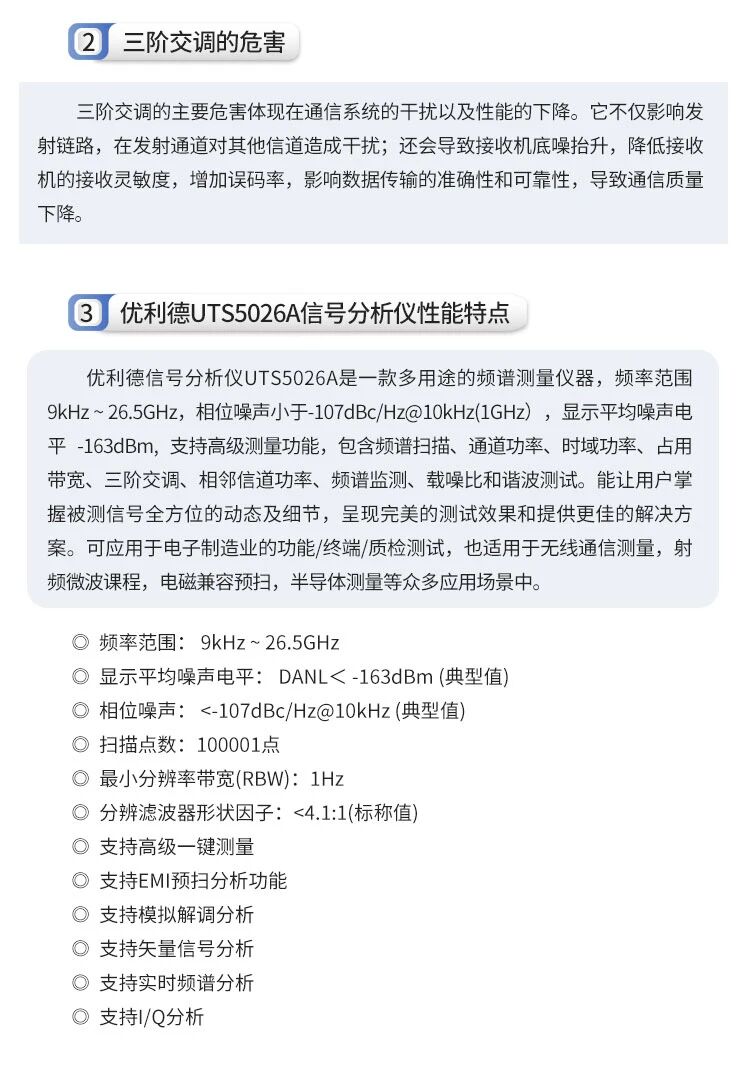 2 三阶交调的危害

三阶交调的主要危害体现在通信系统的干扰以及性能的下降。它不仅影响发射链路，在发射通道对其他信道造成干扰；还会导致接收机底噪抬升，降低接收机的接收灵敏度，增加误码率，影响数据传输的准确性和可靠性，导致通信质量下降。

3 优利德UTS5026A信号分析仪性能特点

优利德信号分析仪UTS5026A是一款多用途的频谱测量仪器，频率范围9kHz ~ 26.5GHz，相位噪声小于-107dBc/Hz@10kHz(1GHz），显示平均噪声电平 -163dBm，支持高级测量功能，包含频谱扫描、通道功率、时域功率、占用带宽、三阶交调、相邻信道功率、频谱监测、载噪比和谐波测试。能让用户掌握被测信号全方位的动态及细节，呈现完美的测试效果和提供更佳的解决方案。可应用于电子制造业的功能/终端/质检测试，也适用于无线通信测量，射频微波课程，电磁兼容预扫，半导体测量等众多应用场景中。

◎ 频率范围： 9kHz ~ 26.5GHz
◎ 显示平均噪声电平： DANL＜ -163dBm (典型值)
◎ 相位噪声： <-107dBc/Hz@10kHz (典型值)
◎ 扫描点数：100001点
◎ 最小分辨率带宽(RBW)：1Hz
◎ 分辨滤波器形状因子：<4.1:1(标称值)
◎ 支持高级一键测量
◎ 支持EMI预扫分析功能
◎ 支持模拟解调分析
◎ 支持矢量信号分析
◎ 支持实时频谱分析
◎ 支持I/Q分析